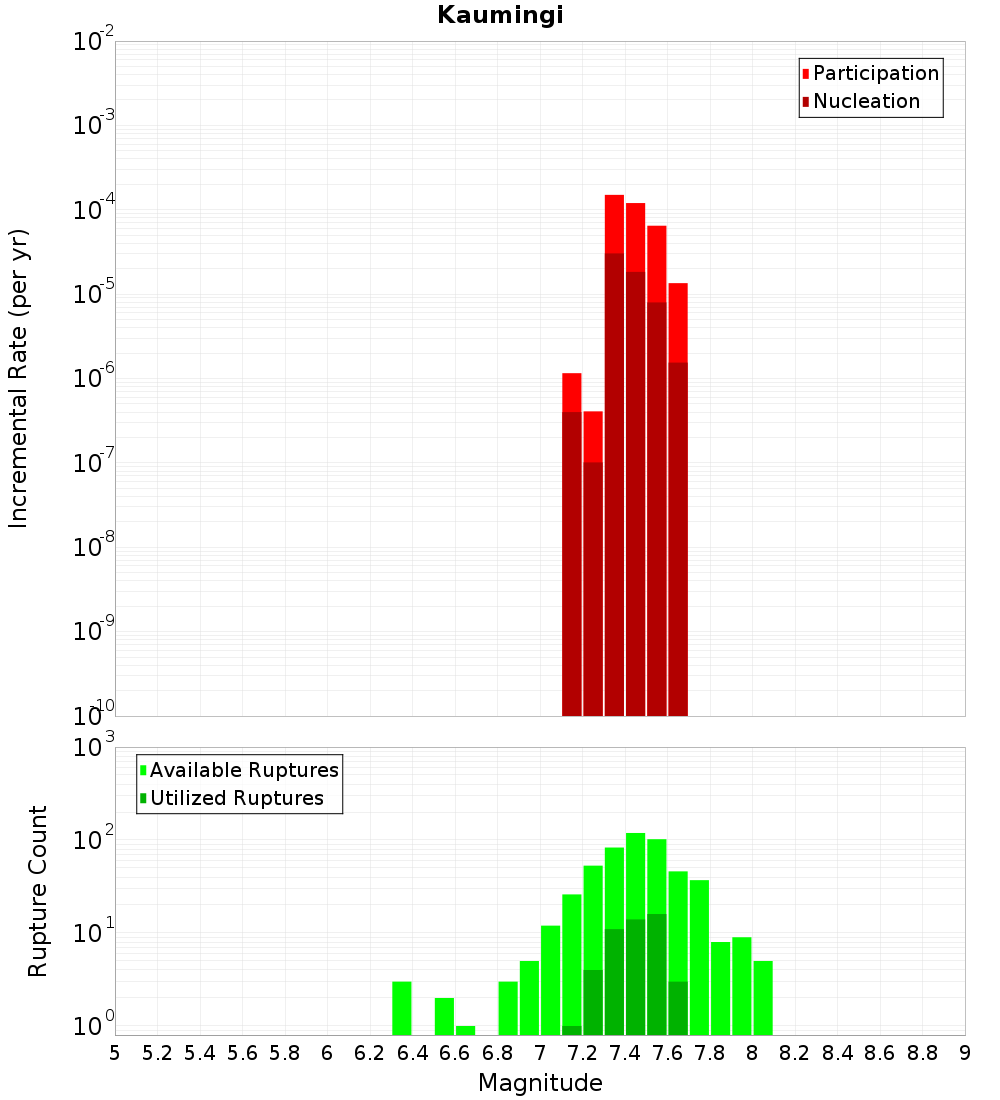 Kaumingi

Participation
Nucleation

Incremental Rate (per yr)

$10^{-2}$
$10^{-3}$
$10^{-4}$
$10^{-5}$
$10^{-6}$
$10^{-7}$
$10^{-8}$
$10^{-9}$
$10^{-10}$

Available Ruptures
Utilized Ruptures

Rupture Count

$10^{3}$
$10^{2}$
$10^{1}$
$10^{0}$

5 5.2 5.4 5.6 5.8 6 6.2 6.4 6.6 6.8 7 7.2 7.4 7.6 7.8 8 8.2 8.4 8.6 8.8 9

Magnitude